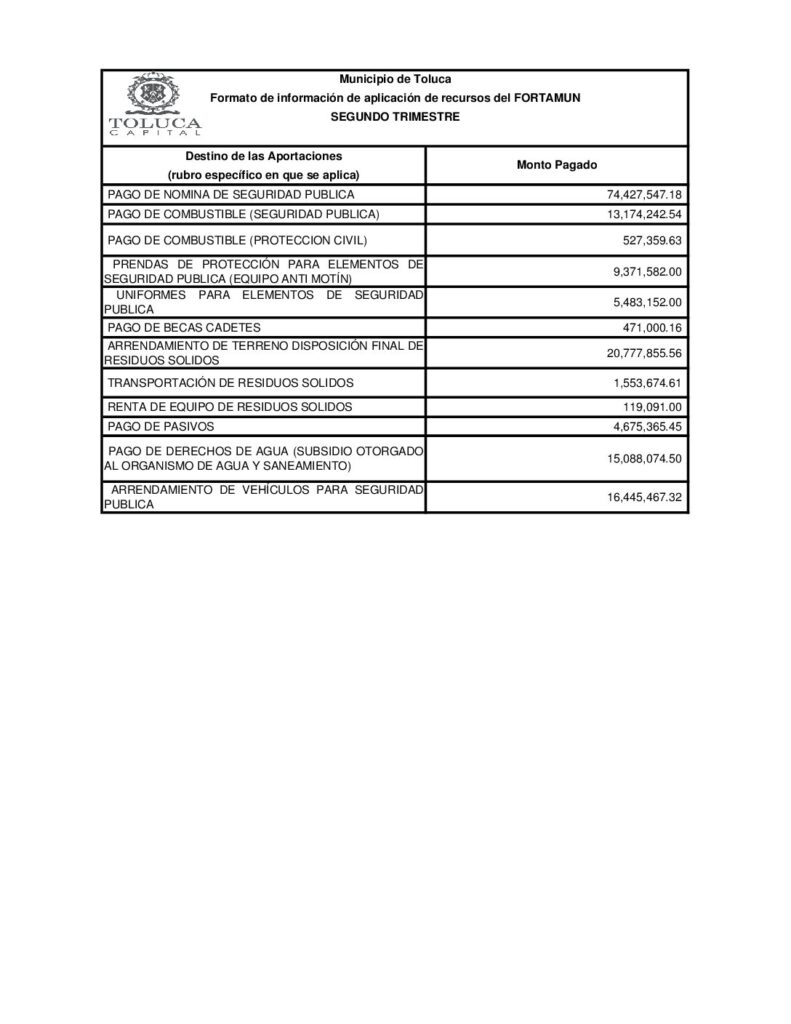 TOLUCA
CAPITAL

Municipio de Toluca
Formato de información de aplicación de recursos del FORTAMUN
SEGUNDO TRIMESTRE

| Destino de las Aportaciones (rubro específico en que se aplica) | Monto Pagado |
|---|---|
| PAGO DE NOMINA DE SEGURIDAD PUBLICA | 74,427,547.18 |
| PAGO DE COMBUSTIBLE (SEGURIDAD PUBLICA) | 13,174,242.54 |
| PAGO DE COMBUSTIBLE (PROTECCION CIVIL) | 527,359.63 |
| PRENDAS DE PROTECCIÓN PARA ELEMENTOS DE SEGURIDAD PUBLICA (EQUIPO ANTI MOTÍN) | 9,371,582.00 |
| UNIFORMES PARA ELEMENTOS DE SEGURIDAD PUBLICA | 5,483,152.00 |
| PAGO DE BECAS CADETES | 471,000.16 |
| ARRENDAMIENTO DE TERRENO DISPOSICIÓN FINAL DE RESIDUOS SOLIDOS | 20,777,855.56 |
| TRANSPORTACIÓN DE RESIDUOS SOLIDOS | 1,553,674.61 |
| RENTA DE EQUIPO DE RESIDUOS SOLIDOS | 119,091.00 |
| PAGO DE PASIVOS | 4,675,365.45 |
| PAGO DE DERECHOS DE AGUA (SUBSIDIO OTORGADO AL ORGANISMO DE AGUA Y SANEAMIENTO) | 15,088,074.50 |
| ARRENDAMIENTO DE VEHÍCULOS PARA SEGURIDAD PUBLICA | 16,445,467.32 |